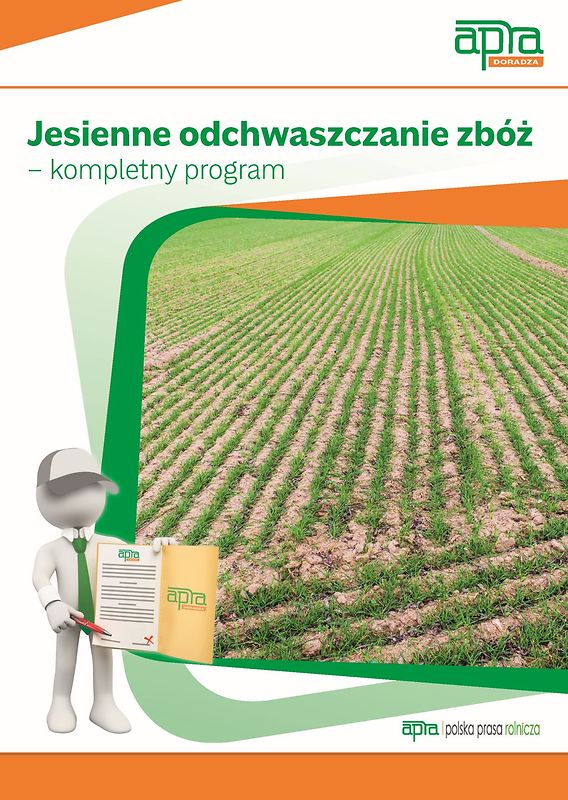 apra
DORADZA

Jesienne odchwaszczanie zbóż
– kompletny program

apra

apra

apra | polska prasa rolnicza